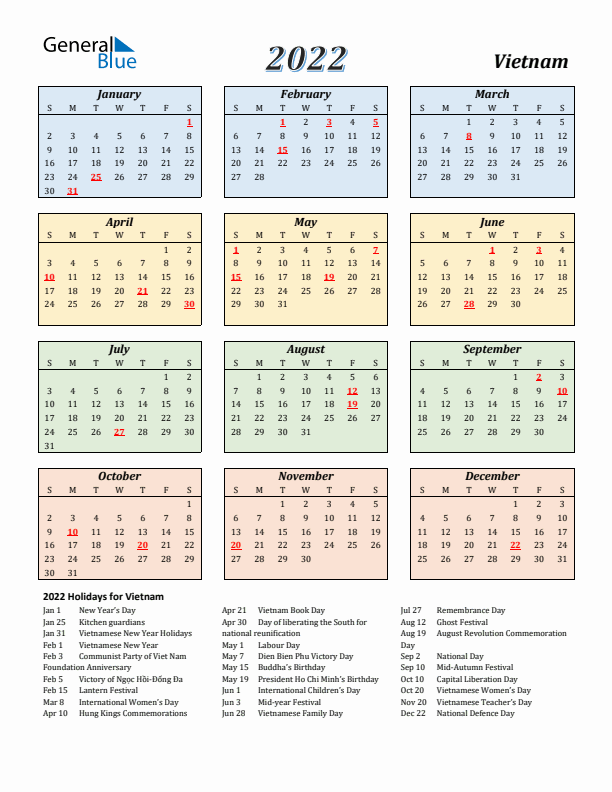 General Blue

2022

Vietnam

January

| S | M | T | W | T | F | S |
|---|---|---|---|---|---|---|
| | | | | | | 1 |
| 2 | 3 | 4 | 5 | 6 | 7 | 8 |
| 9 | 10 | 11 | 12 | 13 | 14 | 15 |
| 16 | 17 | 18 | 19 | 20 | 21 | 22 |
| 23 | 24 | 25 | 26 | 27 | 28 | 29 |
| 30 | 31 | | | | | |

February

| S | M | T | W | T | F | S |
|---|---|---|---|---|---|---|
| | | 1 | 2 | 3 | 4 | 5 |
| 6 | 7 | 8 | 9 | 10 | 11 | 12 |
| 13 | 14 | 15 | 16 | 17 | 18 | 19 |
| 20 | 21 | 22 | 23 | 24 | 25 | 26 |
| 27 | 28 | | | | | |

March

| S | M | T | W | T | F | S |
|---|---|---|---|---|---|---|
| | | 1 | 2 | 3 | 4 | 5 |
| 6 | 7 | 8 | 9 | 10 | 11 | 12 |
| 13 | 14 | 15 | 16 | 17 | 18 | 19 |
| 20 | 21 | 22 | 23 | 24 | 25 | 26 |
| 27 | 28 | 29 | 30 | 31 | | |

April

| S | M | T | W | T | F | S |
|---|---|---|---|---|---|---|
| | | | | | 1 | 2 |
| 3 | 4 | 5 | 6 | 7 | 8 | 9 |
| 10 | 11 | 12 | 13 | 14 | 15 | 16 |
| 17 | 18 | 19 | 20 | 21 | 22 | 23 |
| 24 | 25 | 26 | 27 | 28 | 29 | 30 |

May

| S | M | T | W | T | F | S |
|---|---|---|---|---|---|---|
| 1 | 2 | 3 | 4 | 5 | 6 | 7 |
| 8 | 9 | 10 | 11 | 12 | 13 | 14 |
| 15 | 16 | 17 | 18 | 19 | 20 | 21 |
| 22 | 23 | 24 | 25 | 26 | 27 | 28 |
| 29 | 30 | 31 | | | | |

June

| S | M | T | W | T | F | S |
|---|---|---|---|---|---|---|
| | | | 1 | 2 | 3 | 4 |
| 5 | 6 | 7 | 8 | 9 | 10 | 11 |
| 12 | 13 | 14 | 15 | 16 | 17 | 18 |
| 19 | 20 | 21 | 22 | 23 | 24 | 25 |
| 26 | 27 | 28 | 29 | 30 | | |

July

| S | M | T | W | T | F | S |
|---|---|---|---|---|---|---|
| | | | | | 1 | 2 |
| 3 | 4 | 5 | 6 | 7 | 8 | 9 |
| 10 | 11 | 12 | 13 | 14 | 15 | 16 |
| 17 | 18 | 19 | 20 | 21 | 22 | 23 |
| 24 | 25 | 26 | 27 | 28 | 29 | 30 |
| 31 | | | | | | |

August

| S | M | T | W | T | F | S |
|---|---|---|---|---|---|---|
| | 1 | 2 | 3 | 4 | 5 | 6 |
| 7 | 8 | 9 | 10 | 11 | 12 | 13 |
| 14 | 15 | 16 | 17 | 18 | 19 | 20 |
| 21 | 22 | 23 | 24 | 25 | 26 | 27 |
| 28 | 29 | 30 | 31 | | | |

September

| S | M | T | W | T | F | S |
|---|---|---|---|---|---|---|
| | | | | 1 | 2 | 3 |
| 4 | 5 | 6 | 7 | 8 | 9 | 10 |
| 11 | 12 | 13 | 14 | 15 | 16 | 17 |
| 18 | 19 | 20 | 21 | 22 | 23 | 24 |
| 25 | 26 | 27 | 28 | 29 | 30 | |

October

| S | M | T | W | T | F | S |
|---|---|---|---|---|---|---|
| | | | | | | 1 |
| 2 | 3 | 4 | 5 | 6 | 7 | 8 |
| 9 | 10 | 11 | 12 | 13 | 14 | 15 |
| 16 | 17 | 18 | 19 | 20 | 21 | 22 |
| 23 | 24 | 25 | 26 | 27 | 28 | 29 |
| 30 | 31 | | | | | |

November

| S | M | T | W | T | F | S |
|---|---|---|---|---|---|---|
| | | 1 | 2 | 3 | 4 | 5 |
| 6 | 7 | 8 | 9 | 10 | 11 | 12 |
| 13 | 14 | 15 | 16 | 17 | 18 | 19 |
| 20 | 21 | 22 | 23 | 24 | 25 | 26 |
| 27 | 28 | 29 | 30 | | | |

December

| S | M | T | W | T | F | S |
|---|---|---|---|---|---|---|
| | | | | 1 | 2 | 3 |
| 4 | 5 | 6 | 7 | 8 | 9 | 10 |
| 11 | 12 | 13 | 14 | 15 | 16 | 17 |
| 18 | 19 | 20 | 21 | 22 | 23 | 24 |
| 25 | 26 | 27 | 28 | 29 | 30 | 31 |

2022 Holidays for Vietnam

Jan 1 New Year's Day
Jan 25 Kitchen guardians
Jan 31 Vietnamese New Year Holidays
Feb 1 Vietnamese New Year
Feb 3 Communist Party of Viet Nam Foundation Anniversary
Feb 5 Victory of Ngọc Hồi-Đống Đa
Feb 15 Lantern Festival
Mar 8 International Women's Day
Apr 10 Hung Kings Commemorations

Apr 21 Vietnam Book Day
Apr 30 Day of liberating the South for national reunification
May 1 Labour Day
May 7 Dien Bien Phu Victory Day
May 15 Buddha's Birthday
May 19 President Ho Chi Minh's Birthday
Jun 1 International Children's Day
Jun 3 Mid-year Festival
Jun 28 Vietnamese Family Day

Jul 27 Remembrance Day
Aug 12 Ghost Festival
Aug 19 August Revolution Commemoration Day
Sep 2 National Day
Sep 10 Mid-Autumn Festival
Oct 10 Capital Liberation Day
Oct 20 Vietnamese Women's Day
Nov 20 Vietnamese Teacher's Day
Dec 22 National Defence Day